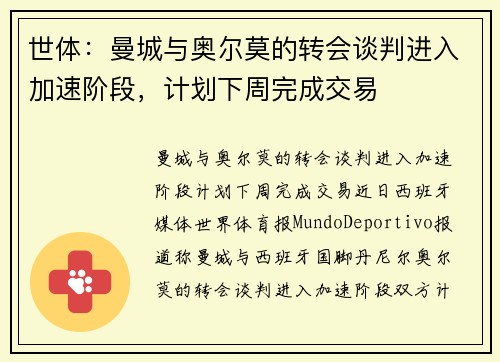 世体：曼城与奥尔莫的转会谈判进入加速阶段，计划下周完成交易

曼城与奥尔莫的转会谈判进入加速阶段计划下周完成交易近日西班牙媒体世界体育报MundoDeportivo报道称曼城与西班牙国脚丹尼尔奥尔莫的转会谈判进入加速阶段双方计